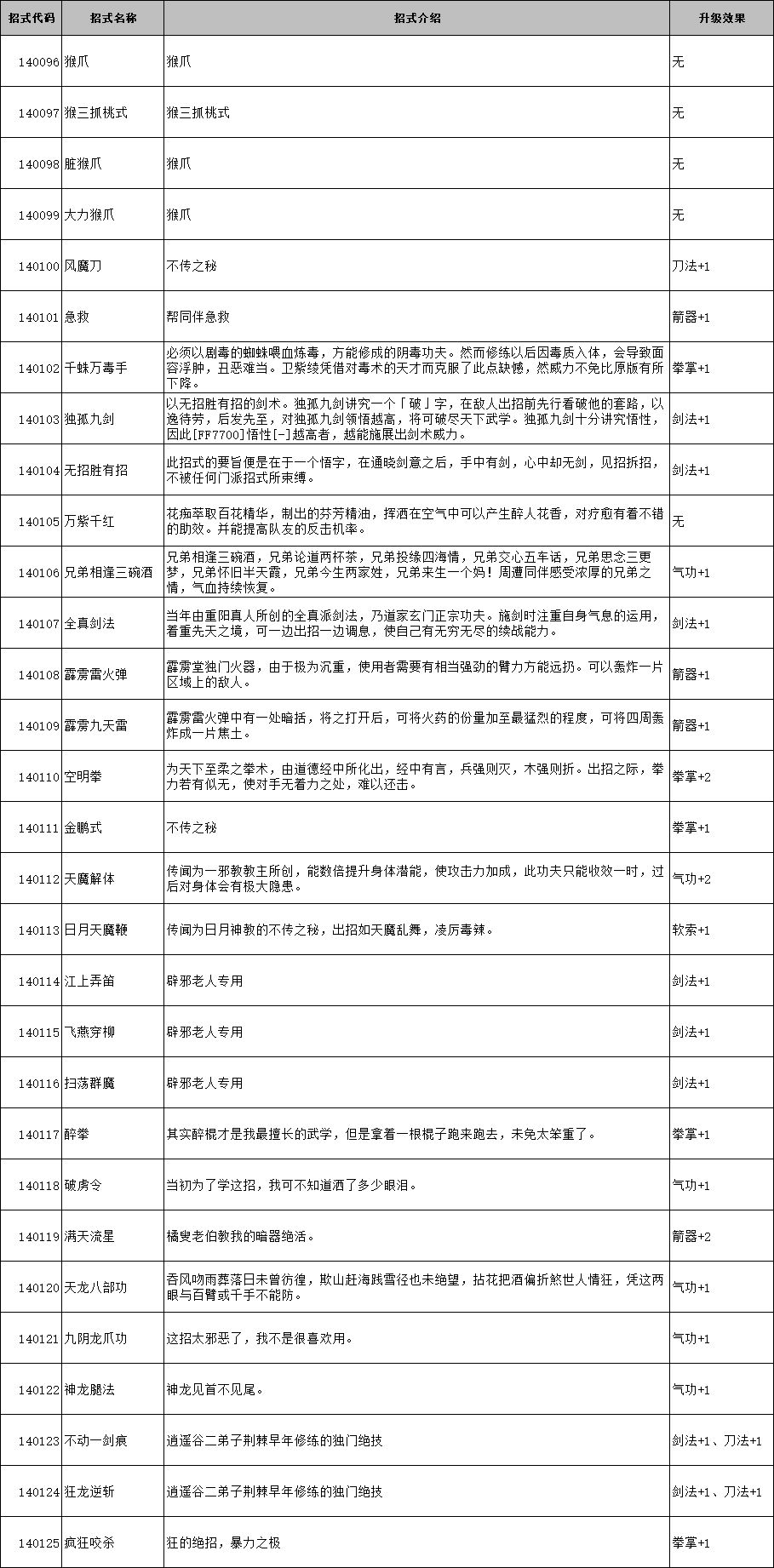 | 招式代码 | 招式名称 | 招式介绍 | 升级效果 |
|---|---|---|---|
| 140096 | 猴爪 | 猴爪 | 无 |
| 140097 | 猴三抓桃式 | 猴三抓桃式 | 无 |
| 140098 | 脏猴爪 | 猴爪 | 无 |
| 140099 | 大力猴爪 | 猴爪 | 无 |
| 140100 | 风魔刀 | 不传之秘 | 刀法+1 |
| 140101 | 急救 | 帮同伴急救 | 箭器+1 |
| 140102 | 千蛛万毒手 | 必须以剧毒的蜘蛛喂血炼毒，方能修成的阴毒功夫。然而修练以后因毒质入体，会导致面容浮肿，丑恶难当。卫紫绫凭借对毒术的天才而克服了此点缺憾，然威力不免比原版有所下降。 | 拳掌+1 |
| 140103 | 独孤九剑 | 以无招胜有招的剑术。独孤九剑讲究一个「破」字，在敌人出招前先行看破他的套路，以逸待劳，后发先至，对独孤九剑领悟越高，将可破尽天下武学。独孤九剑十分讲究悟性，因此[FF7700]悟性[-]越高者，越能施展出剑术威力。 | 剑法+1 |
| 140104 | 无招胜有招 | 此招式的要旨便是在于一个悟字，在通晓剑意之后，手中有剑，心中却无剑，见招拆招，不被任何门派招式所束缚。 | 剑法+1 |
| 140105 | 万紫千红 | 花痴萃取百花精华，制出的芬芳精油，挥洒在空气中可以产生醉人花香，对疗愈有着不错的助效。并能提高队友的反击机率。 | 无 |
| 140106 | 兄弟相逢三碗酒 | 兄弟相逢三碗酒，兄弟论道两杯茶，兄弟投缘四海情，兄弟交心五车话，兄弟思念三更梦，兄弟怀旧半天霞，兄弟今生两家姓，兄弟来生一个妈！周遭同伴感受浓厚的兄弟之情，气血持续恢复。 | 气功+1 |
| 140107 | 全真剑法 | 当年由重阳真人所创的全真派剑法，乃道家玄门正宗功夫。施剑时注重自身气息的运用，着重先天之境，可一边出招一边调息，使自己有无穷无尽的续战能力。 | 剑法+1 |
| 140108 | 霹雳雷火弹 | 霹雳堂独门火器，由于极为沉重，使用者需要有相当强劲的臂力方能远扔。可以轰炸一片区域上的敌人。 | 箭器+1 |
| 140109 | 霹雳九天雷 | 霹雳雷火弹中有一处暗括，将之打开后，可将火药的份量加至最猛烈的程度，可将四周轰炸成一片焦土。 | 箭器+1 |
| 140110 | 空明拳 | 为天下至柔之拳术，由道德经中所化出，经中有言，兵强则灭，木强则折。出招之际，拳力若有似无，使对手无着力之处，难以还击。 | 拳掌+2 |
| 140111 | 金鹏式 | 不传之秘 | 拳掌+1 |
| 140112 | 天魔解体 | 传闻为一邪教教主所创，能数倍提升身体潜能，使攻击力加成，此功夫只能收效一时，过后对身体会有极大隐患。 | 气功+2 |
| 140113 | 日月天魔鞭 | 传闻为日月神教的不传之秘，出招如天魔乱舞，凌厉毒辣。 | 软索+1 |
| 140114 | 江上弄笛 | 辟邪老人专用 | 剑法+1 |
| 140115 | 飞燕穿柳 | 辟邪老人专用 | 剑法+1 |
| 140116 | 扫荡群魔 | 辟邪老人专用 | 剑法+1 |
| 140117 | 醉拳 | 其实醉棍才是我最擅长的武学，但是拿着一根棍子跑来跑去，未免太笨重了。 | 拳掌+1 |
| 140118 | 破虏令 | 当初为了学这招，我可不知道洒了多少眼泪。 | 气功+1 |
| 140119 | 满天流星 | 橘叟老伯教我的暗器绝活。 | 箭器+2 |
| 140120 | 天龙八部功 | 吞风吻雨葬落日未曾彷徨，欺山赶海践雪径也未绝望，拈花把酒偏折煞世人情狂，凭这两眼与百臂或千手不能防。 | 气功+1 |
| 140121 | 九阴龙爪功 | 这招太邪恶了，我不是很喜欢用。 | 气功+1 |
| 140122 | 神龙腿法 | 神龙见首不见尾。 | 气功+1 |
| 140123 | 不动一剑痕 | 逍遥谷二弟子荆棘早年修练的独门绝技 | 剑法+1、刀法+1 |
| 140124 | 狂龙逆斩 | 逍遥谷二弟子荆棘早年修练的独门绝技 | 剑法+1、刀法+1 |
| 140125 | 疯狂咬杀 | 狂的绝招，暴力之极 | 拳掌+1 |